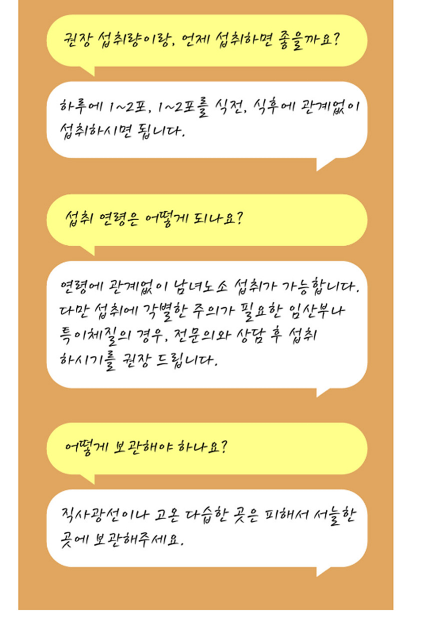 권장 섭취량이랑, 언제 섭취하면 좋을까요?

하루에 1~2포, 1~2포를 식전, 식후에 관계없이 섭취하시면 됩니다.

섭취 연령은 어떻게 되나요?

연령에 관계없이 남녀노소 섭취가 가능합니다. 다만 섭취에 각별한 주의가 필요한 임산부나 특이체질의 경우, 전문의와 상담 후 섭취 하시기를 권장 드립니다.

어떻게 보관해야 하나요?

직사광선이나 고온 다습한 곳은 피해서 서늘한 곳에 보관해주세요.